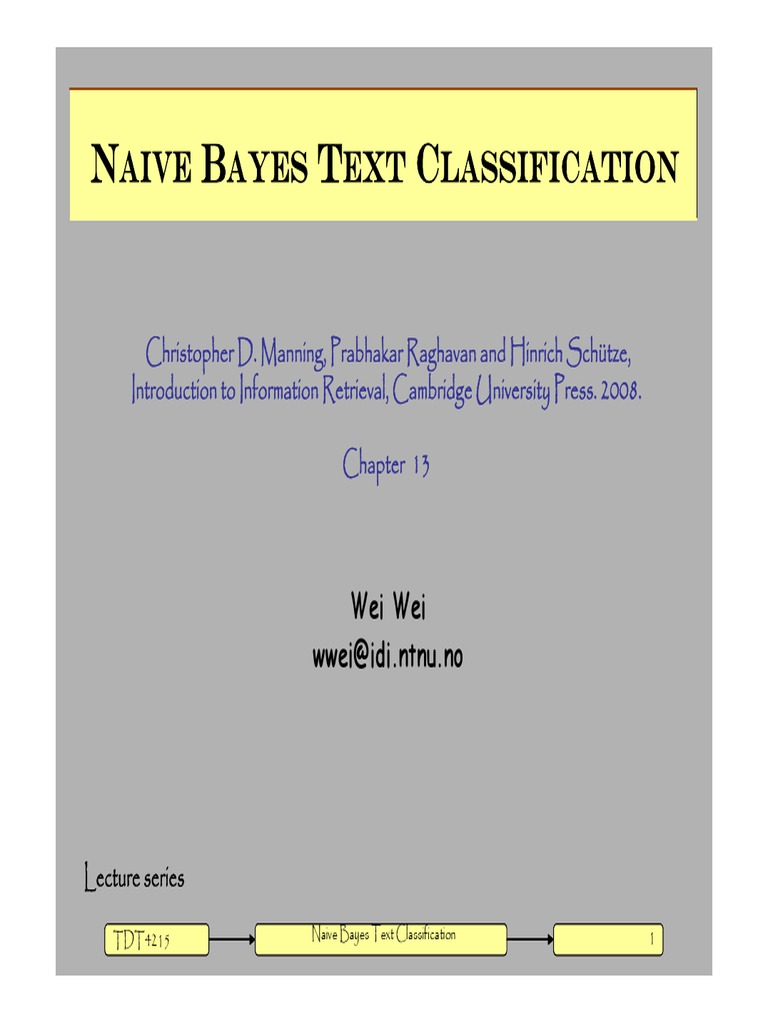 NAIVE BAYES TEXT CLASSIFICATION

Christopher D. Manning, Prabhakar Raghavan and Hinrich Schütze, Introduction to Information Retrieval, Cambridge University Press. 2008.

Chapter 13

Wei Wei
wwei@idi.ntnu.no

Lecture series

TDT4215

Naive Bayes Text Classification

1